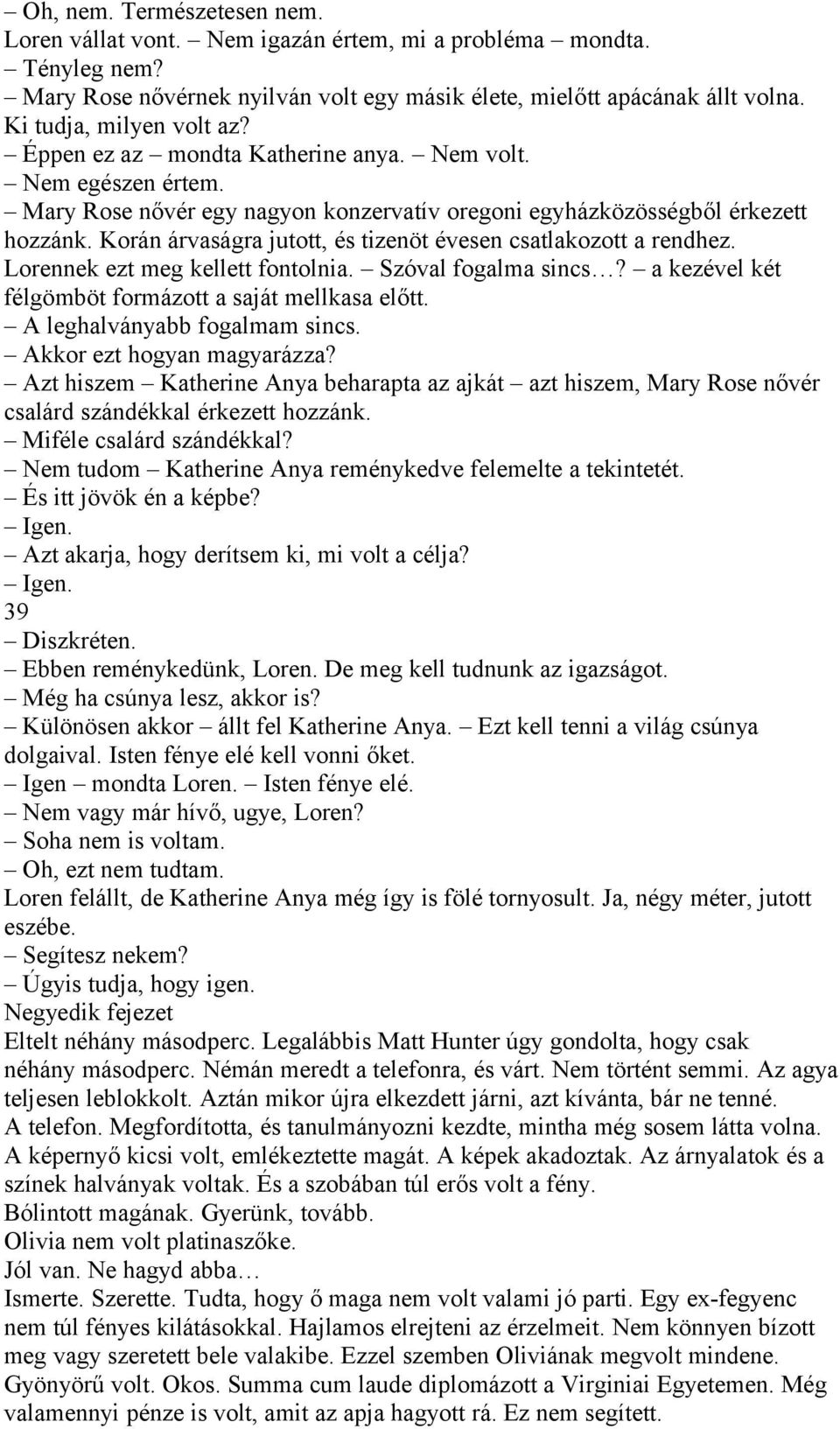 – Oh, nem. Természetesen nem.
Loren vállat vont. – Nem igazán értem, mi a probléma – mondta.
– Tényleg nem?
– Mary Rose nővérnek nyilván volt egy másik élete, mielőtt apácának állt volna. Ki tudja, milyen volt az?
– Éppen ez az – mondta Katherine anya. – Nem volt.
– Nem egészen értem.
– Mary Rose nővér egy nagyon konzervatív oregoni egyházközösségből érkezett hozzánk. Korán árvaságra jutott, és tizenöt évesen csatlakozott a rendhez.
Lorennek ezt meg kellett fontolnia. – Szóval fogalma sincs…? – a kezével két félgömböt formázott a saját mellkasa előtt.
– A leghalványabb fogalmam sincs.
– Akkor ezt hogyan magyarázza?
– Azt hiszem – Katherine Anya beharapta az ajkát – azt hiszem, Mary Rose nővér csalárd szándékkal érkezett hozzánk.
– Miféle csalárd szándékkal?
– Nem tudom – Katherine Anya reménykedve felemelte a tekintetét.
– És itt jövök én a képbe?
– Igen.
– Azt akarja, hogy derítsem ki, mi volt a célja?
– Igen.
39
– Diszkréten.
– Ebben reménykedünk, Loren. De meg kell tudnunk az igazságot.
– Még ha csúnya lesz, akkor is?
– Különösen akkor – állt fel Katherine Anya. – Ezt kell tenni a világ csúnya dolgaival. Isten fénye elé kell vonni őket.
– Igen – mondta Loren. – Isten fénye elé.
– Nem vagy már hívő, ugye, Loren?
– Soha nem is voltam.
– Oh, ezt nem tudtam.
Loren felállt, de Katherine Anya még így is fölé tornyosult. Ja, négy méter, jutott eszébe.
– Segítesz nekem?
– Úgyis tudja, hogy igen.
Negyedik fejezet
Eltelt néhány másodperc. Legalábbis Matt Hunter úgy gondolta, hogy csak néhány másodperc. Némán meredt a telefonra, és várt. Nem történt semmi. Az agya teljesen leblokkolt. Aztán mikor újra elkezdett járni, azt kívánta, bár ne tenné.
A telefon. Megfordította, és tanulmányozni kezdte, mintha még sosem látta volna. A képernyő kicsi volt, emlékeztette magát. A képek akadoztak. Az árnyalatok és a színek halványak voltak. És a szobában túl erős volt a fény.
Bólintott magának. Gyerünk, tovább.
Olivia nem volt platinaszőke.
Jól van. Ne hagyd abba…
Ismerte. Szerette. Tudta, hogy ő maga nem volt valami jó parti. Egy ex-fegyenc nem túl fényes kilátásokkal. Hajlamos elrejteni az érzelmeit. Nem könnyen bízott meg vagy szeretett bele valakibe. Ezzel szemben Oliviának megvolt mindene. Gyönyörű volt. Okos. Summa cum laude diplomázott a Virginiai Egyetemen. Még valamennyi pénze is volt, amit az apja hagyott rá. Ez nem segített.